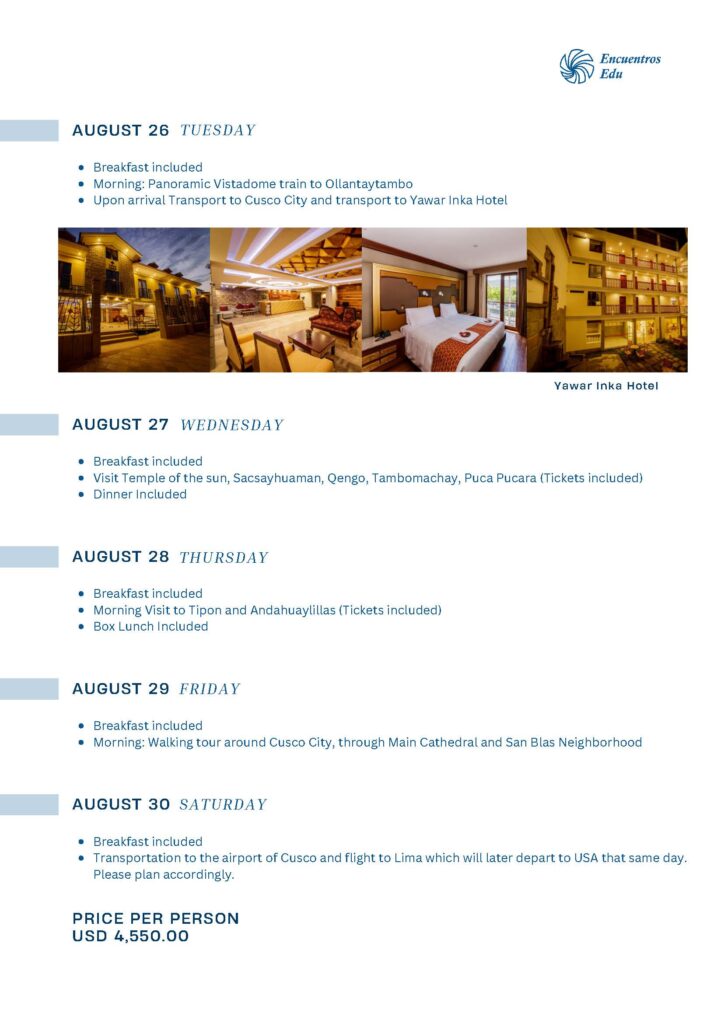 Encuentros Edu

AUGUST 26 TUESDAY

- Breakfast included
- Morning: Panoramic Vistadome train to Ollantaytambo
- Upon arrival Transport to Cusco City and transport to Yawar Inka Hotel

Yawar Inka Hotel

AUGUST 27 WEDNESDAY

- Breakfast included
- Visit Temple of the sun, Sacsayhuaman, Qengo, Tambomachay, Puca Pucara (Tickets included)
- Dinner Included

AUGUST 28 THURSDAY

- Breakfast included
- Morning Visit to Tipon and Andahuaylillas (Tickets included)
- Box Lunch Included

AUGUST 29 FRIDAY

- Breakfast included
- Morning: Walking tour around Cusco City, through Main Cathedral and San Blas Neighborhood

AUGUST 30 SATURDAY

- Breakfast included
- Transportation to the airport of Cusco and flight to Lima which will later depart to USA that same day. Please plan accordingly.

PRICE PER PERSON
USD 4,550.00